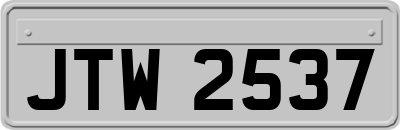 JTW 2537